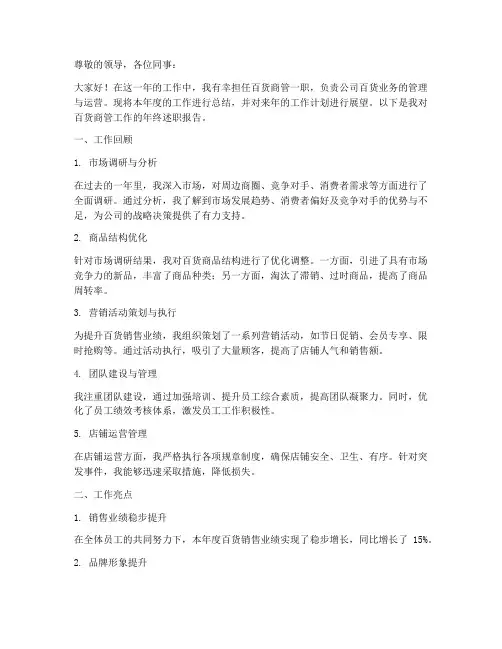 尊敬的领导，各位同事：

大家好！在这一年的工作中，我有幸担任百货商管一职，负责公司百货业务的管理与运营。现将本年度的工作进行总结，并对来年的工作计划进行展望。以下是我对百货商管工作的年终述职报告。

一、工作回顾

1. 市场调研与分析

在过去的一年里，我深入市场，对周边商圈、竞争对手、消费者需求等方面进行了全面调研。通过分析，我了解到市场发展趋势、消费者偏好及竞争对手的优势与不足，为公司的战略决策提供了有力支持。

2. 商品结构优化

针对市场调研结果，我对百货商品结构进行了优化调整。一方面，引进了具有市场竞争力的新品，丰富了商品种类；另一方面，淘汰了滞销、过时商品，提高了商品周转率。

3. 营销活动策划与执行

为提升百货销售业绩，我组织策划了一系列营销活动，如节日促销、会员专享、限时抢购等。通过活动执行，吸引了大量顾客，提高了店铺人气和销售额。

4. 团队建设与管理

我注重团队建设，通过加强培训、提升员工综合素质，提高团队凝聚力。同时，优化了员工绩效考核体系，激发员工工作积极性。

5. 店铺运营管理

在店铺运营方面，我严格执行各项规章制度，确保店铺安全、卫生、有序。针对突发事件，我能够迅速采取措施，降低损失。

二、工作亮点

1. 销售业绩稳步提升

在全体员工的共同努力下，本年度百货销售业绩实现了稳步增长，同比增长了 15%。

2. 品牌形象提升